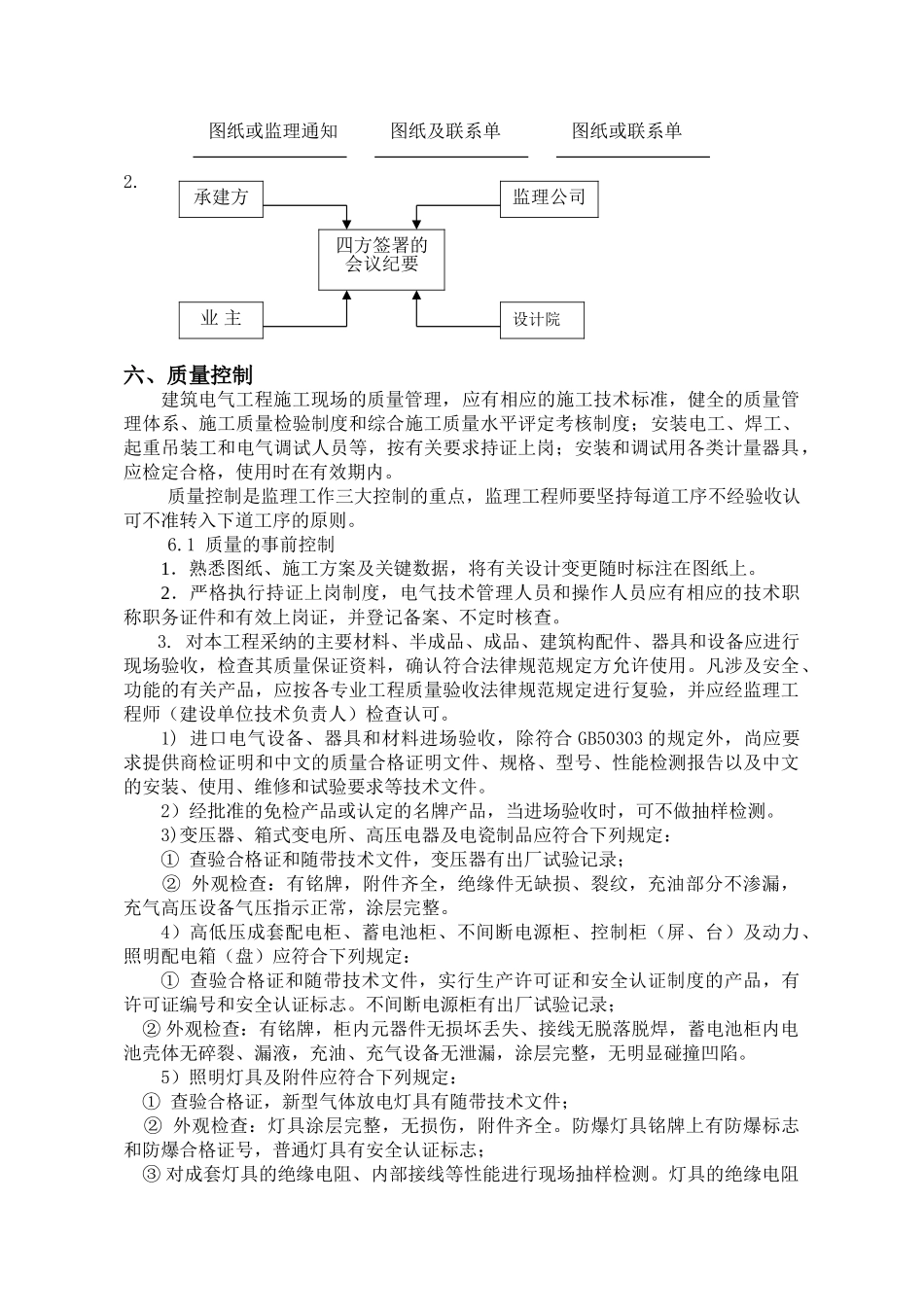 图纸或监理通知　　图纸及联系单　　图纸或联系单

2.

承建方

监理公司

四方签署的会议纪要

业 主

设计院

六、质量控制

建筑电气工程施工现场的质量管理，应有相应的施工技术标准，健全的质量管理体系、施工质量检验制度和综合施工质量水平评定考核制度；安装电工、焊工、起重吊装工和电气调试人员等，按有关要求持证上岗；安装和调试用各类计量器具，应检定合格，使用时在有效期内。

质量控制是监理工作三大控制的重点，监理工程师要坚持每道工序不经验收认可不准转入下道工序的原则。

6.1 质量的事前控制

1．熟悉图纸、施工方案及关键数据，将有关设计变更随时标注在图纸上。

2．严格执行持证上岗制度，电气技术管理人员和操作人员应有相应的技术职称职务证件和有效上岗证，并登记备案、不定时核查。

3. 对本工程采纳的主要材料、半成品、成品、建筑构配件、器具和设备应进行现场验收，检查其质量保证资料，确认符合法律规范规定方允许使用。凡涉及安全、功能的有关产品，应按各专业工程质量验收法律规范规定进行复验，并应经监理工程师（建设单位技术负责人）检查认可。

1) 进口电气设备、器具和材料进场验收，除符合 GB50303 的规定外，尚应要求提供商检证明和中文的质量合格证明文件、规格、型号、性能检测报告以及中文的安装、使用、维修和试验要求等技术文件。

2）经批准的免检产品或认定的名牌产品，当进场验收时，可不做抽样检测。

3)变压器、箱式变电所、高压电器及电瓷制品应符合下列规定：

① 查验合格证和随带技术文件，变压器有出厂试验记录；

② 外观检查：有铭牌，附件齐全，绝缘件无缺损、裂纹，充油部分不渗漏，充气高压设备气压指示正常，涂层完整。

4)高低压成套配电柜、蓄电池柜、不间断电源柜、控制柜（屏、台）及动力、照明配电箱（盘）应符合下列规定：

① 查验合格证和随带技术文件，实行生产许可证和安全认证制度的产品，有许可证编号和安全认证标志。不间断电源柜有出厂试验记录；

② 外观检查：有铭牌，柜内元器件无损坏丢失、接线无脱落脱焊，蓄电池柜内电池壳体无碎裂、漏液，充油、充气设备无泄漏，涂层完整，无明显碰撞凹陷。

5）照明灯具及附件应符合下列规定：

① 查验合格证，新型气体放电灯具有随带技术文件；

② 外观检查：灯具涂层完整，无损伤，附件齐全。防爆灯具铭牌上有防爆标志和防爆合格证号，普通灯具有安全认证标志；

③ 对成套灯具的绝缘电阻、内部接线等性能进行现场抽样检测。灯具的绝缘电阻